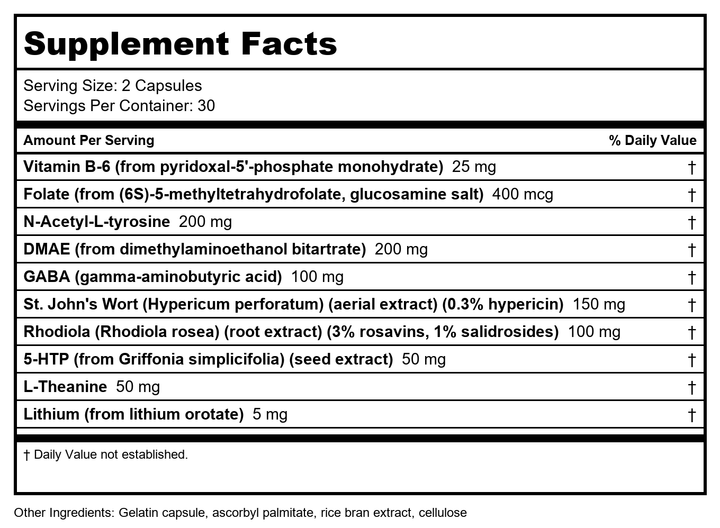 Supplement Facts

Serving Size: 2 Capsules
Servings Per Container: 30

| Amount Per Serving | % Daily Value |
|---|---|
| Vitamin B-6 (from pyridoxal-5'-phosphate monohydrate) 25 mg | † |
| Folate (from (6S)-5-methyltetrahydrofolate, glucosamine salt) 400 mcg | † |
| N-Acetyl-L-tyrosine 200 mg | † |
| DMAE (from dimethylaminoethanol bitartrate) 200 mg | † |
| GABA (gamma-aminobutyric acid) 100 mg | † |
| St. John's Wort (Hypericum perforatum) (aerial extract) (0.3% hypericin) 150 mg | † |
| Rhodiola (Rhodiola rosea) (root extract) (3% rosavins, 1% salidrosides) 100 mg | † |
| 5-HTP (from Griffonia simplicifolia) (seed extract) 50 mg | † |
| L-Theanine 50 mg | † |
| Lithium (from lithium orotate) 5 mg | † |

† Daily Value not established.

Other Ingredients: Gelatin capsule, ascorbyl palmitate, rice bran extract, cellulose